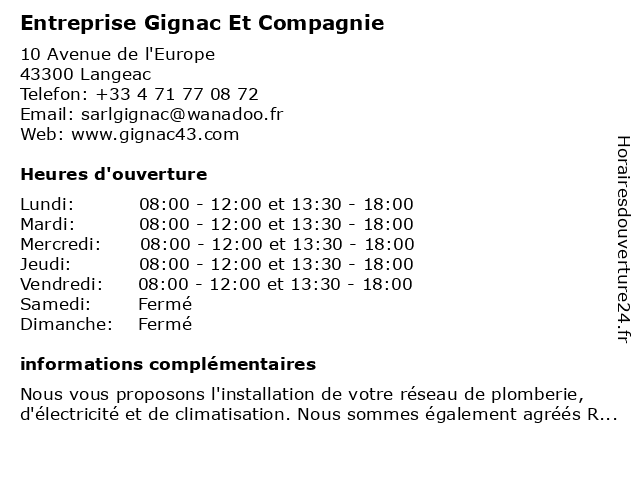 Entreprise Gignac Et Compagnie

10 Avenue de l'Europe
43300 Langeac
Telefon: +33 4 71 77 08 72
Email: sarlgignac@wanadoo.fr
Web: www.gignac43.com

Heures d'ouverture

| | |
|---|---|
| Lundi: | 08:00 - 12:00 et 13:30 - 18:00 |
| Mardi: | 08:00 - 12:00 et 13:30 - 18:00 |
| Mercredi: | 08:00 - 12:00 et 13:30 - 18:00 |
| Jeudi: | 08:00 - 12:00 et 13:30 - 18:00 |
| Vendredi: | 08:00 - 12:00 et 13:30 - 18:00 |
| Samedi: | Fermé |
| Dimanche: | Fermé |

informations complémentaires

Nous vous proposons l'installation de votre réseau de plomberie, d'électricité et de climatisation. Nous sommes également agréés R...

Horairesdouverture24.fr